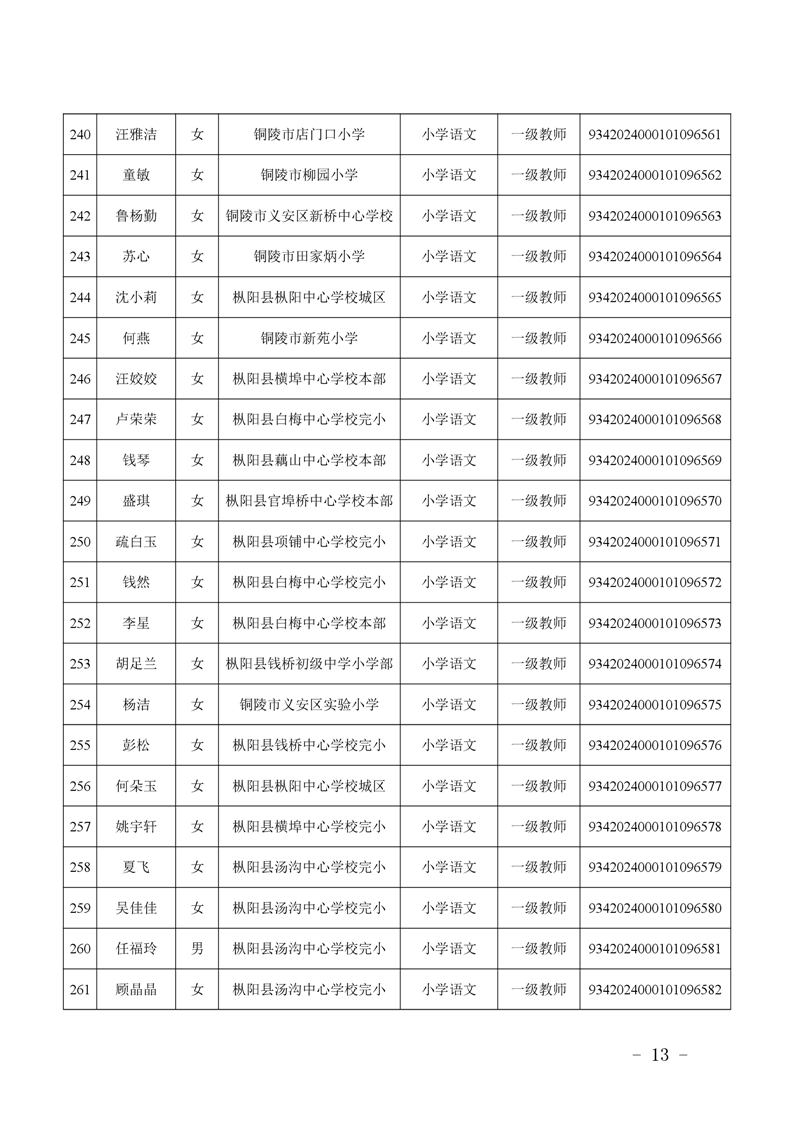 | 240 | 汪雅洁 | 女 | 铜陵市店门口小学 | 小学语文 | 一级教师 | 9342024000101096561 |
|---|---|---|---|---|---|---|
| 241 | 童敏 | 女 | 铜陵市柳园小学 | 小学语文 | 一级教师 | 9342024000101096562 |
| 242 | 鲁杨勤 | 女 | 铜陵市义安区新桥中心学校 | 小学语文 | 一级教师 | 9342024000101096563 |
| 243 | 苏心 | 女 | 铜陵市田家炳小学 | 小学语文 | 一级教师 | 9342024000101096564 |
| 244 | 沈小莉 | 女 | 枞阳县枞阳中心学校城区 | 小学语文 | 一级教师 | 9342024000101096565 |
| 245 | 何燕 | 女 | 铜陵市新苑小学 | 小学语文 | 一级教师 | 9342024000101096566 |
| 246 | 汪姣姣 | 女 | 枞阳县横埠中心学校本部 | 小学语文 | 一级教师 | 9342024000101096567 |
| 247 | 卢荣荣 | 女 | 枞阳县白梅中心学校完小 | 小学语文 | 一级教师 | 9342024000101096568 |
| 248 | 钱琴 | 女 | 枞阳县藕山中心学校本部 | 小学语文 | 一级教师 | 9342024000101096569 |
| 249 | 盛琪 | 女 | 枞阳县官埠桥中心学校本部 | 小学语文 | 一级教师 | 9342024000101096570 |
| 250 | 疏白玉 | 女 | 枞阳县项铺中心学校完小 | 小学语文 | 一级教师 | 9342024000101096571 |
| 251 | 钱然 | 女 | 枞阳县白梅中心学校完小 | 小学语文 | 一级教师 | 9342024000101096572 |
| 252 | 李星 | 女 | 枞阳县白梅中心学校本部 | 小学语文 | 一级教师 | 9342024000101096573 |
| 253 | 胡足兰 | 女 | 枞阳县钱桥初级中学小学部 | 小学语文 | 一级教师 | 9342024000101096574 |
| 254 | 杨洁 | 女 | 铜陵市义安区实验小学 | 小学语文 | 一级教师 | 9342024000101096575 |
| 255 | 彭松 | 女 | 枞阳县钱桥中心学校完小 | 小学语文 | 一级教师 | 9342024000101096576 |
| 256 | 何朵玉 | 女 | 枞阳县枞阳中心学校城区 | 小学语文 | 一级教师 | 9342024000101096577 |
| 257 | 姚宇轩 | 女 | 枞阳县横埠中心学校完小 | 小学语文 | 一级教师 | 9342024000101096578 |
| 258 | 夏飞 | 女 | 枞阳县汤沟中心学校完小 | 小学语文 | 一级教师 | 9342024000101096579 |
| 259 | 吴佳佳 | 女 | 枞阳县汤沟中心学校完小 | 小学语文 | 一级教师 | 9342024000101096580 |
| 260 | 任福玲 | 男 | 枞阳县汤沟中心学校完小 | 小学语文 | 一级教师 | 9342024000101096581 |
| 261 | 顾晶晶 | 女 | 枞阳县汤沟中心学校完小 | 小学语文 | 一级教师 | 9342024000101096582 |

－ 13 －